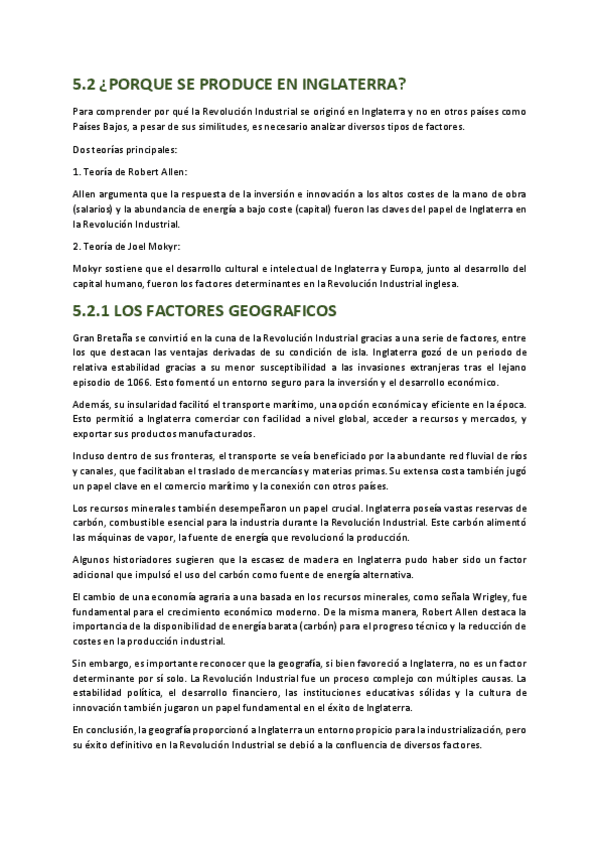 5.2 ¿PORQUE SE PRODUCE EN INGLATERRA?

Para comprender por qué la Revolución Industrial se originó en Inglaterra y no en otros países como Países Bajos, a pesar de sus similitudes, es necesario analizar diversos tipos de factores.

Dos teorías principales:

1. Teoría de Robert Allen:

Allen argumenta que la respuesta de la inversión e innovación a los altos costes de la mano de obra (salarios) y la abundancia de energía a bajo coste (capital) fueron las claves del papel de Inglaterra en la Revolución Industrial.

2. Teoría de Joel Mokyr:

Mokyr sostiene que el desarrollo cultural e intelectual de Inglaterra y Europa, junto al desarrollo del capital humano, fueron los factores determinantes en la Revolución Industrial inglesa.

5.2.1 LOS FACTORES GEOGRAFICOS

Gran Bretaña se convirtió en la cuna de la Revolución Industrial gracias a una serie de factores, entre los que destacan las ventajas derivadas de su condición de isla. Inglaterra gozó de un periodo de relativa estabilidad gracias a su menor susceptibilidad a las invasiones extranjeras tras el lejano episodio de 1066. Esto fomentó un entorno seguro para la inversión y el desarrollo económico.

Además, su insularidad facilitó el transporte marítimo, una opción económica y eficiente en la época. Esto permitió a Inglaterra comerciar con facilidad a nivel global, acceder a recursos y mercados, y exportar sus productos manufacturados.

Incluso dentro de sus fronteras, el transporte se veía beneficiado por la abundante red fluvial de ríos y canales, que facilitaban el traslado de mercancías y materias primas. Su extensa costa también jugó un papel clave en el comercio marítimo y la conexión con otros países.

Los recursos minerales también desempeñaron un papel crucial. Inglaterra poseía vastas reservas de carbón, combustible esencial para la industria durante la Revolución Industrial. Este carbón alimentó las máquinas de vapor, la fuente de energía que revolucionó la producción.

Algunos historiadores sugieren que la escasez de madera en Inglaterra pudo haber sido un factor adicional que impulsó el uso del carbón como fuente de energía alternativa.

El cambio de una economía agraria a una basada en los recursos minerales, como señala Wrigley, fue fundamental para el crecimiento económico moderno. De la misma manera, Robert Allen destaca la importancia de la disponibilidad de energía barata (carbón) para el progreso técnico y la reducción de costes en la producción industrial.

Sin embargo, es importante reconocer que la geografía, si bien favoreció a Inglaterra, no es un factor determinante por sí solo. La Revolución Industrial fue un proceso complejo con múltiples causas. La estabilidad política, el desarrollo financiero, las instituciones educativas sólidas y la cultura de innovación también jugaron un papel fundamental en el éxito de Inglaterra.

En conclusión, la geografía proporcionó a Inglaterra un entorno propicio para la industrialización, pero su éxito definitivo en la Revolución Industrial se debió a la confluencia de diversos factores.